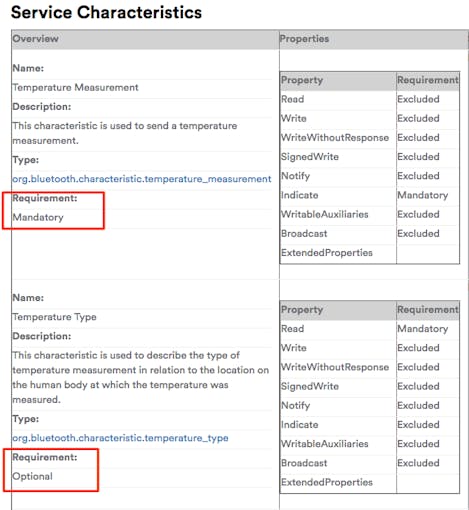 Service Characteristics

Overview

Name:
Temperature Measurement
Description:
This characteristic is used to send a temperature measurement.
Type:
org.bluetooth.characteristic.temperature_measurement
Requirement:
Mandatory

Properties

| Property | Requirement |
|---|---|
| Read | Excluded |
| Write | Excluded |
| WriteWithoutResponse | Excluded |
| SignedWrite | Excluded |
| Notify | Excluded |
| Indicate | Mandatory |
| WritableAuxiliaries | Excluded |
| Broadcast | Excluded |
| ExtendedProperties | |

Name:
Temperature Type
Description:
This characteristic is used to describe the type of temperature measurement in relation to the location on the human body at which the temperature was measured.
Type:
org.bluetooth.characteristic.temperature_type
Requirement:
Optional

| Property | Requirement |
|---|---|
| Read | Mandatory |
| Write | Excluded |
| WriteWithoutResponse | Excluded |
| SignedWrite | Excluded |
| Notify | Excluded |
| Indicate | Excluded |
| WritableAuxiliaries | Excluded |
| Broadcast | Excluded |
| ExtendedProperties | |